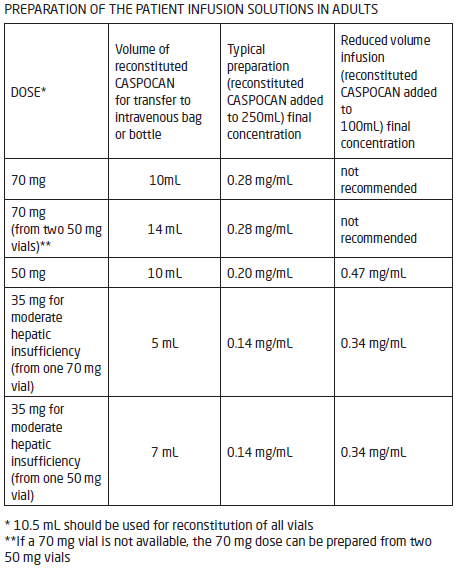 PREPARATION OF THE PATIENT INFUSION SOLUTIONS IN ADULTS

| DOSE* | Volume of reconstituted CASPOCAN for transfer to intravenous bag or bottle | Typical preparation (reconstituted CASPOCAN added to 250mL) final concentration | Reduced volume infusion (reconstituted CASPOCAN added to 100mL) final concentration |
|---|---|---|---|
| 70 mg | 10mL | 0.28 mg/mL | not recommended |
| 70 mg (from two 50 mg vials)** | 14 mL | 0.28 mg/mL | not recommended |
| 50 mg | 10 mL | 0.20 mg/mL | 0.47 mg/mL |
| 35 mg for moderate hepatic insufficiency (from one 70 mg vial) | 5 mL | 0.14 mg/mL | 0.34 mg/mL |
| 35 mg for moderate hepatic insufficiency (from one 50 mg vial) | 7 mL | 0.14 mg/mL | 0.34 mg/mL |

* 10.5 mL should be used for reconstitution of all vials
**If a 70 mg vial is not available, the 70 mg dose can be prepared from two 50 mg vials